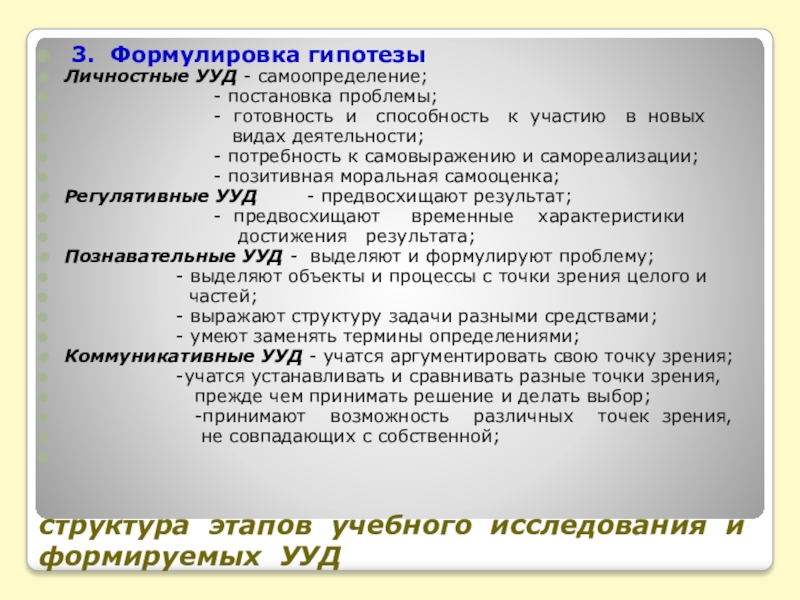 3. Формулировка гипотезы

Личностные УУД - самоопределение;

- постановка проблемы;

- готовность и способность к участию в новых видах деятельности;

- потребность к самовыражению и самореализации;

- позитивная моральная самооценка;

Регулятивные УУД - предвосхищают результат;

- предвосхищают временные характеристики достижения результата;

Познавательные УУД - выделяют и формулируют проблему;

- выделяют объекты и процессы с точки зрения целого и частей;

- выражают структуру задачи разными средствами;

- умеют заменять термины определениями;

Коммуникативные УУД - учатся аргументировать свою точку зрения;

-учатся устанавливать и сравнивать разные точки зрения, прежде чем принимать решение и делать выбор;

-принимают возможность различных точек зрения, не совпадающих с собственной;

структура этапов учебного исследования и формируемых УУД